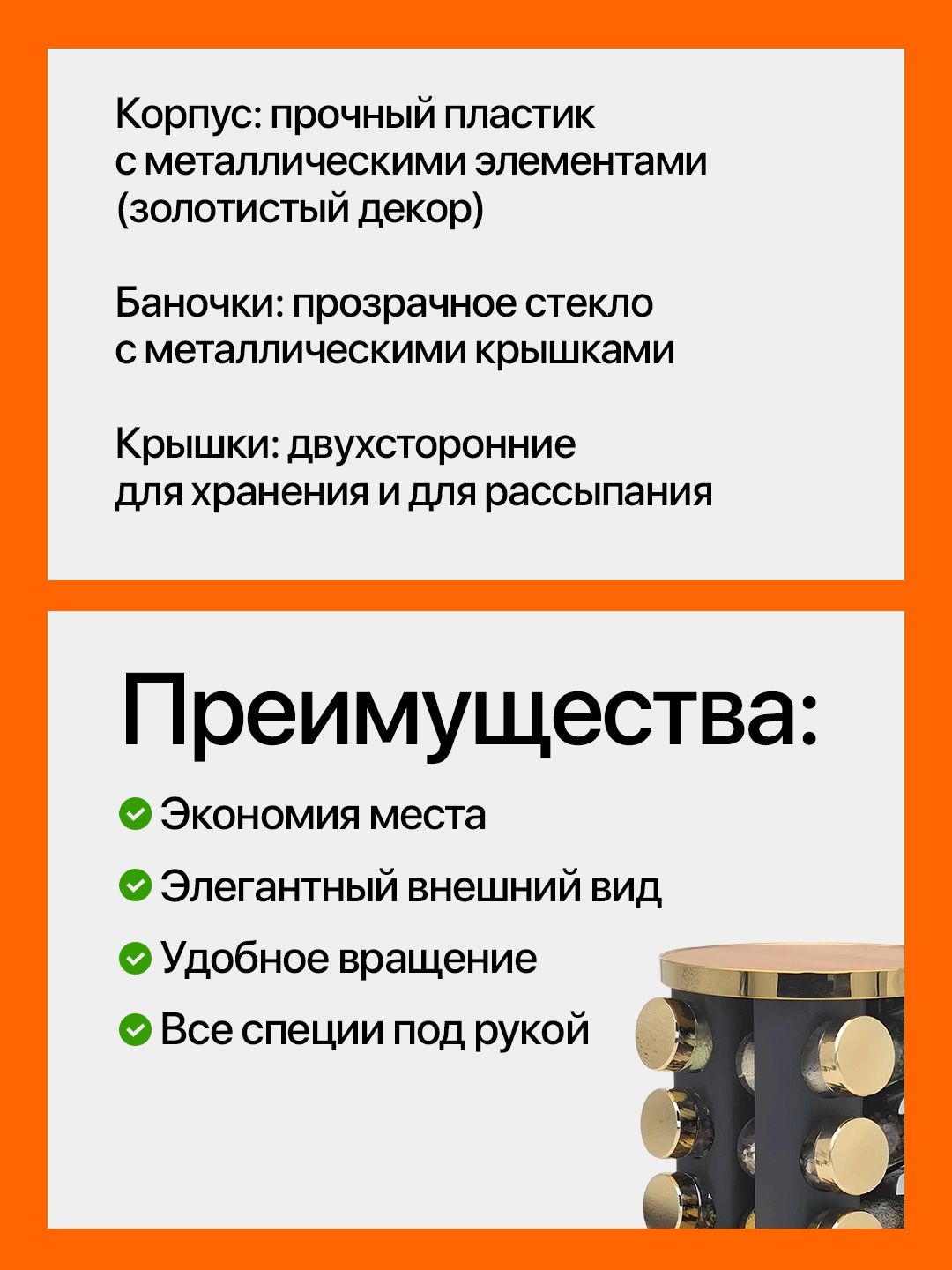 Корпус: прочный пластик с металлическими элементами (золотистый декор)

Баночки: прозрачное стекло с металлическими крышками

Крышки: двухсторонние для хранения и для рассыпания

Преимущества:

Экономия места

Элегантный внешний вид

Удобное вращение

Все специи под рукой